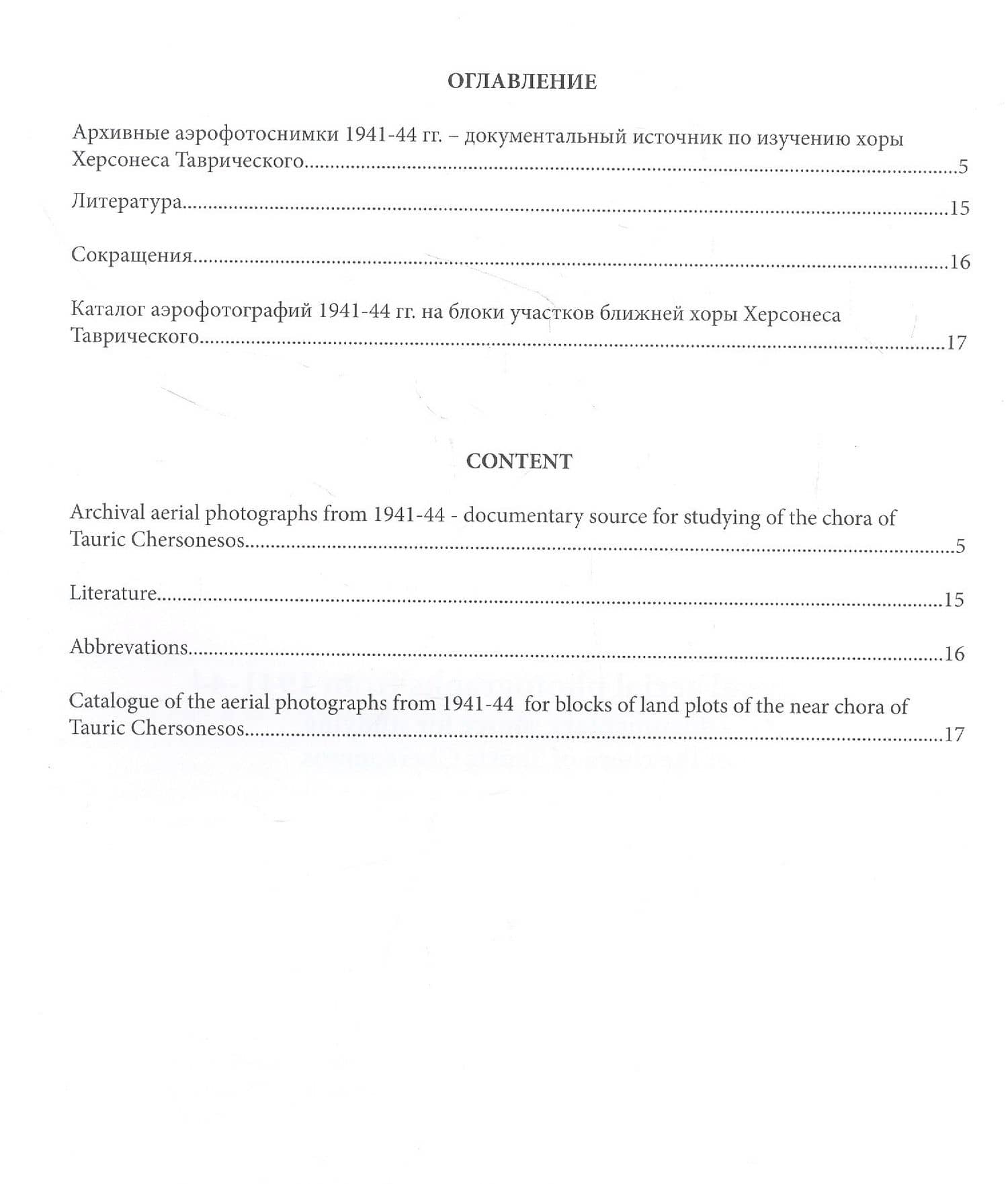 ОГЛАВЛЕНИЕ

Архивные аэрофотоснимки 1941-44 гг. – документальный источник по изучению хоры Херсонеса Таврического 5

Литература 15

Сокращения 16

Каталог аэрофотографий 1941-44 гг. на блоки участков ближней хоры Херсонеса Таврического 17

CONTENT

Archival aerial photographs from 1941-44 - documentary source for studying of the chora of Tauric Chersonesos 5

Literature 15

Abbrevations 16

Catalogue of the aerial photographs from 1941-44 for blocks of land plots of the near chora of Tauric Chersonesos 17